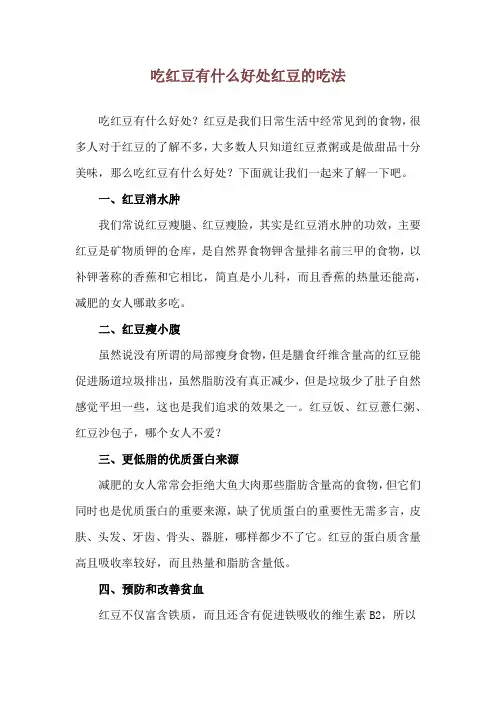 吃红豆有什么好处红豆的吃法

吃红豆有什么好处？红豆是我们日常生活中经常见到的食物，很多人对于红豆的了解不多，大多数人只知道红豆煮粥或是做甜品十分美味，那么吃红豆有什么好处？下面就让我们一起来了解一下吧。

一、红豆消水肿

我们常说红豆瘦腿、红豆瘦脸，其实是红豆消水肿的功效，主要红豆是矿物质钾的仓库，是自然界食物钾含量排名前三甲的食物，以补钾著称的香蕉和它相比，简直是小儿科，而且香蕉的热量还能高，减肥的女人哪敢多吃。

二、红豆瘦小腹

虽然说没有所谓的局部瘦身食物，但是膳食纤维含量高的红豆能促进肠道垃圾排出，虽然脂肪没有真正减少，但是垃圾少了肚子自然感觉平坦一些，这也是我们追求的效果之一。红豆饭、红豆薏仁粥、红豆沙包子，哪个女人不爱？

三、更低脂的优质蛋白来源

减肥的女人常常会拒绝大鱼大肉那些脂肪含量高的食物，但它们同时也是优质蛋白的重要来源，缺了优质蛋白的重要性无需多言，皮肤、头发、牙齿、骨头、器脏，哪样都少不了它。红豆的蛋白质含量高且吸收率较好，而且热量和脂肪含量低。

四、预防和改善贫血

红豆不仅富含铁质，而且还含有促进铁吸收的维生素 B2，所以